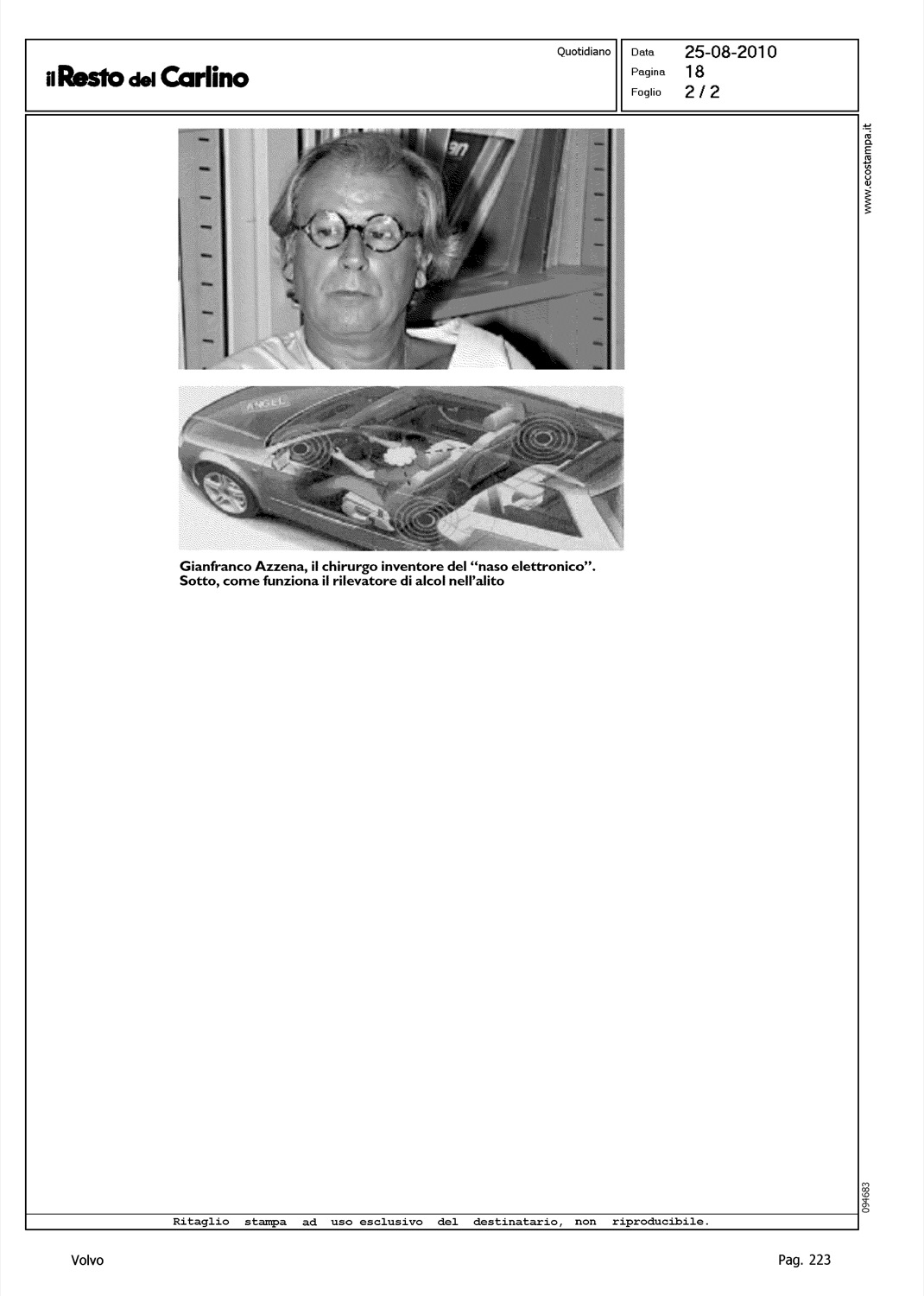 il Resto del Carlino

Quotidiano

Data 25-08-2010
Pagina 18
Foglio 2 / 2

www.ecostampa.it

ANGEL

Gianfranco Azzena, il chirurgo inventore del "naso elettronico". Sotto, come funziona il rilevatore di alcol nell'alito

094683

Ritaglio stampa ad uso esclusivo del destinatario, non riproducibile.

Volvo

Pag. 223